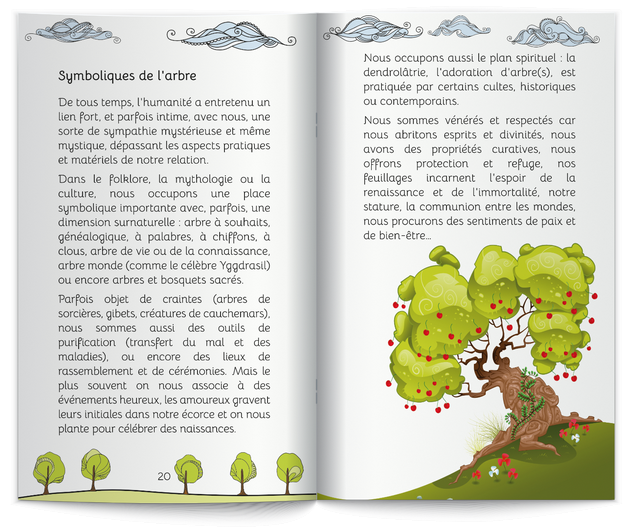 Symboliques de l'arbre

De tous temps, l'humanité a entretenu un lien fort, et parfois intime, avec nous, une sorte de sympathie mystérieuse et même mystique, dépassant les aspects pratiques et matériels de notre relation.

Dans le folklore, la mythologie ou la culture, nous occupons une place symbolique importante avec, parfois, une dimension surnaturelle : arbre à souhaits, généalogique, à palabres, à chiffons, à clous, arbre de vie ou de la connaissance, arbre monde (comme le célèbre Yggdrasil) ou encore arbres et bosquets sacrés.

Parfois objet de craintes (arbres de sorcières, gibets, créatures de cauchemars), nous sommes aussi des outils de purification (transfert du mal et des maladies), ou encore des lieux de rassemblement et de cérémonies. Mais le plus souvent on nous associe à des événements heureux, les amoureux gravent leurs initiales dans notre écorce et on nous plante pour célébrer des naissances.

20

Nous occupons aussi le plan spirituel : la dendrolâtrie, l'adoration d'arbre(s), est pratiquée par certains cultes, historiques ou contemporains.

Nous sommes vénérés et respectés car nous abritons esprits et divinités, nous avons des propriétés curatives, nous offrons protection et refuge, nos feuillages incarnent l'espoir de la renaissance et de l'immortalité, notre stature, la communion entre les mondes, nous procurons des sentiments de paix et de bien-être...